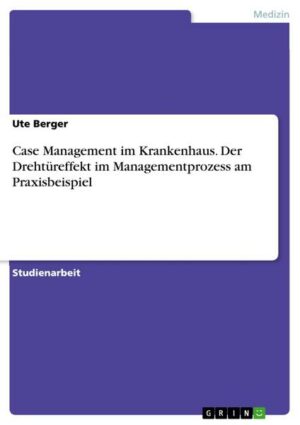 Medizin

Ute Berger

Case Management im Krankenhaus. Der Drehtüreffekt im Managementprozess am Praxisbeispiel

Studienarbeit

GRIN